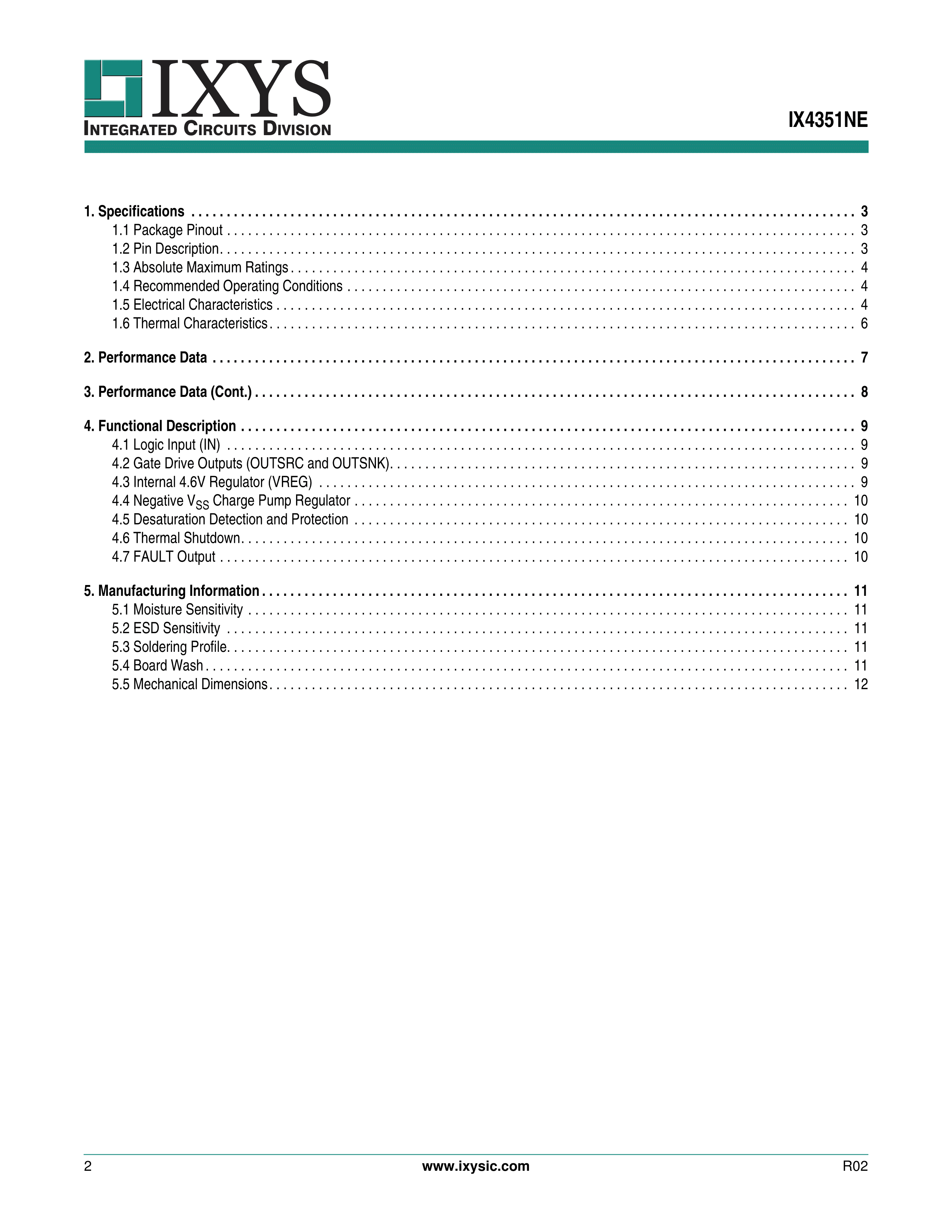 IXYS
INTEGRATED CIRCUITS DIVISION

IX4351NE

1. Specifications . . . . . . . . . . 3
1.1 Package Pinout . . . . . . . . . . 3
1.2 Pin Description. . . . . . . . . . 3
1.3 Absolute Maximum Ratings . . . . . . . . . . 4
1.4 Recommended Operating Conditions . . . . . . . . . . 4
1.5 Electrical Characteristics . . . . . . . . . . 4
1.6 Thermal Characteristics . . . . . . . . . . 6

2. Performance Data . . . . . . . . . . 7

3. Performance Data (Cont.) . . . . . . . . . . 8

4. Functional Description . . . . . . . . . . 9
4.1 Logic Input (IN) . . . . . . . . . . 9
4.2 Gate Drive Outputs (OUTSRC and OUTSNK). . . . . . . . . . 9
4.3 Internal 4.6V Regulator (VREG) . . . . . . . . . . 9
4.4 Negative $V_{SS}$ Charge Pump Regulator . . . . . . . . . . 10
4.5 Desaturation Detection and Protection . . . . . . . . . . 10
4.6 Thermal Shutdown. . . . . . . . . . 10
4.7 FAULT Output . . . . . . . . . . 10

5. Manufacturing Information . . . . . . . . . . 11
5.1 Moisture Sensitivity . . . . . . . . . . 11
5.2 ESD Sensitivity . . . . . . . . . . 11
5.3 Soldering Profile. . . . . . . . . . 11
5.4 Board Wash . . . . . . . . . . 11
5.5 Mechanical Dimensions . . . . . . . . . . 12

2
www.ixysic.com
R02